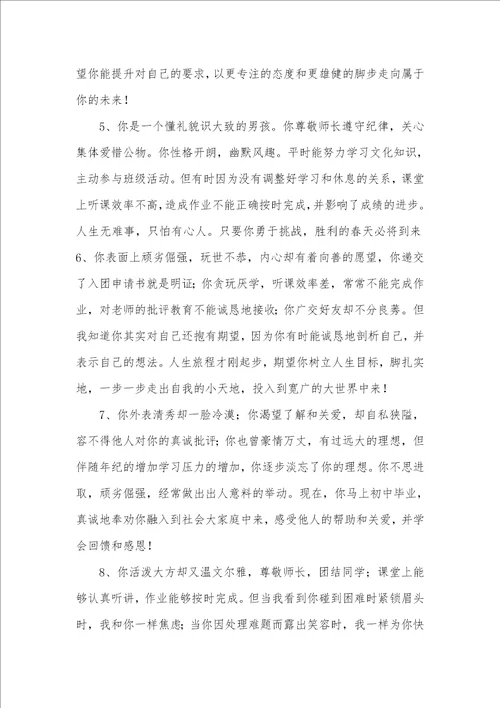 望你能提升对自己的要求，以更专注的态度和更雄健的脚步走向属于你的未来！

5、你是一个懂礼貌识大致的男孩。你尊敬师长遵守纪律，关心集体爱惜公物。你性格开朗，幽默风趣。平时能努力学习文化知识，主动参与班级活动。但有时因为没有调整好学习和休息的关系，课堂上听课效率不高，造成作业不能正确按时完成，并影响了成绩的进步。人生无难事，只怕有心人。只要你勇于挑战，胜利的春天必将到来
6、你表面上顽劣倔强，玩世不恭，内心却有着向善的愿望，你递交了入团申请书就是明证；你贪玩厌学，听课效率差，常常不能完成作业，对老师的批评教育不能诚恳地接收；你广交好友却不分良莠。但我知道你其实对自己还抱有期望，因为你有时能诚恳地剖析自己，并表示自己的想法。人生旅程才刚起步，期望你树立人生目标，脚扎实地，一步一步走出自我的小天地，投入到宽广的大世界中来！

7、你外表清秀却一脸冷漠；你渴望了解和关爱，却自私狭隘，容不得他人对你的真诚批评；你也曾豪情万丈，有过远大的理想，但伴随年纪的增加学习压力的增加，你逐步淡忘了你的理想。你不思进取，顽劣倔强，经常做出出人意料的举动。现在，你马上初中毕业，真诚地奉劝你融入到社会大家庭中来，感受他人的帮助和关爱，并学会回馈和感恩！

8、你活泼大方却又温文尔雅，尊敬师长，团结同学；课堂上能够认真听讲，作业能够按时完成。但当我看到你碰到困难时紧锁眉头时，我和你一样焦虑；当你因处理难题而露出笑容时，我一样为你快